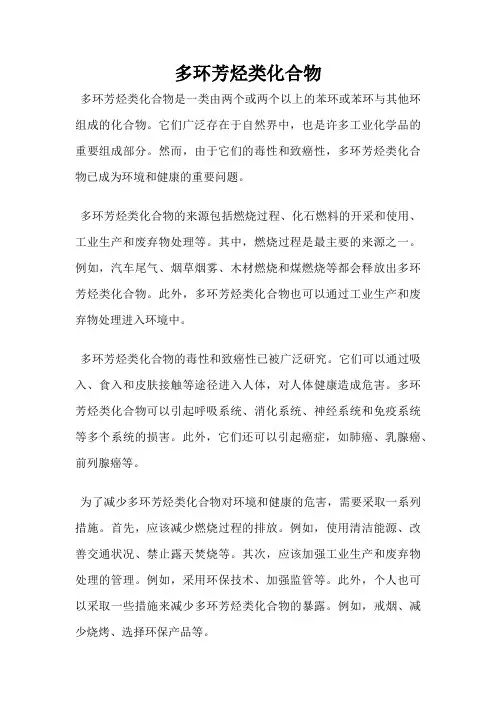 多环芳烃类化合物

多环芳烃类化合物是一类由两个或两个以上的苯环或苯环与其他环组成的化合物。它们广泛存在于自然界中，也是许多工业化学品的重要组成部分。然而，由于它们的毒性和致癌性，多环芳烃类化合物已成为环境和健康的重要问题。

多环芳烃类化合物的来源包括燃烧过程、化石燃料的开采和使用、工业生产和废弃物处理等。其中，燃烧过程是最主要的来源之一。例如，汽车尾气、烟草烟雾、木材燃烧和煤燃烧等都会释放出多环芳烃类化合物。此外，多环芳烃类化合物也可以通过工业生产和废弃物处理进入环境中。

多环芳烃类化合物的毒性和致癌性已被广泛研究。它们可以通过吸入、食入和皮肤接触等途径进入人体，对人体健康造成危害。多环芳烃类化合物可以引起呼吸系统、消化系统、神经系统和免疫系统等多个系统的损害。此外，它们还可以引起癌症，如肺癌、乳腺癌、前列腺癌等。

为了减少多环芳烃类化合物对环境和健康的危害，需要采取一系列措施。首先，应该减少燃烧过程的排放。例如，使用清洁能源、改善交通状况、禁止露天焚烧等。其次，应该加强工业生产和废弃物处理的管理。例如，采用环保技术、加强监管等。此外，个人也可以采取一些措施来减少多环芳烃类化合物的暴露。例如，戒烟、减少烧烤、选择环保产品等。